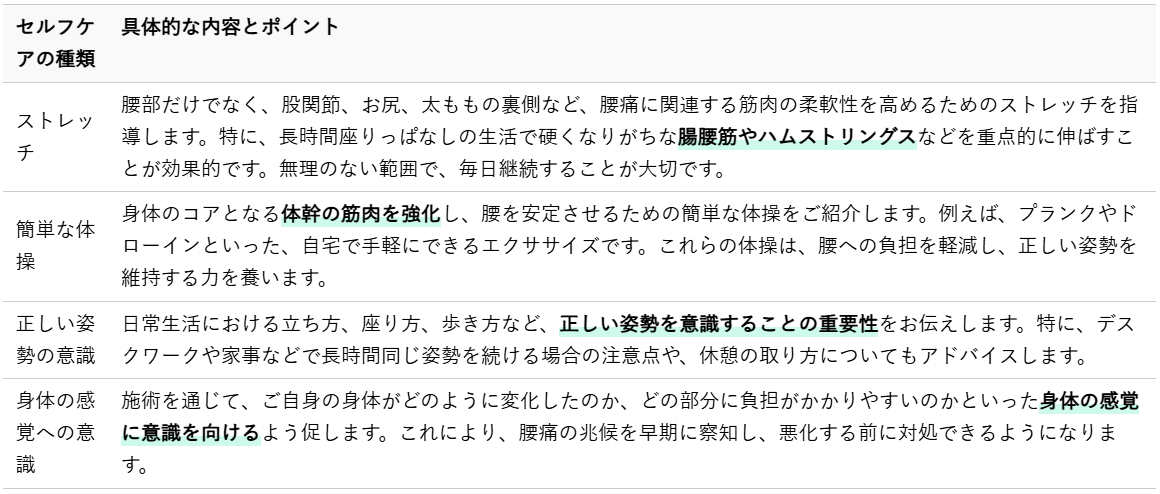 | セルフケアの種類 | 具体的な内容とポイント |
|---|---|
| ストレッチ | 腰部だけでなく、股関節、お尻、太ももの裏側など、腰痛に関連する筋肉の柔軟性を高めるためのストレッチを指導します。特に、長時間座りっぱなしの生活で硬くなりがちな腸腰筋やハムストリングスなどを重点的に伸ばすことが効果的です。無理のない範囲で、毎日継続することが大切です。 |
| 簡単な体操 | 身体のコアとなる体幹の筋肉を強化し、腰を安定させるための簡単な体操をご紹介します。例えば、プランクやドローインといった、自宅で手軽にできるエクササイズです。これらの体操は、腰への負担を軽減し、正しい姿勢を維持する力を養います。 |
| 正しい姿勢の意識 | 日常生活における立ち方、座り方、歩き方など、正しい姿勢を意識することの重要性をお伝えします。特に、デスクワークや家事などで長時間同じ姿勢を続ける場合の注意点や、休憩の取り方についてもアドバイスします。 |
| 身体の感覚への意識 | 施術を通じて、ご自身の身体がどのように変化したのか、どの部分に負担がかかりやすいのかといった身体の感覚に意識を向けるよう促します。これにより、腰痛の兆候を早期に察知し、悪化する前に対処できるようになります。 |